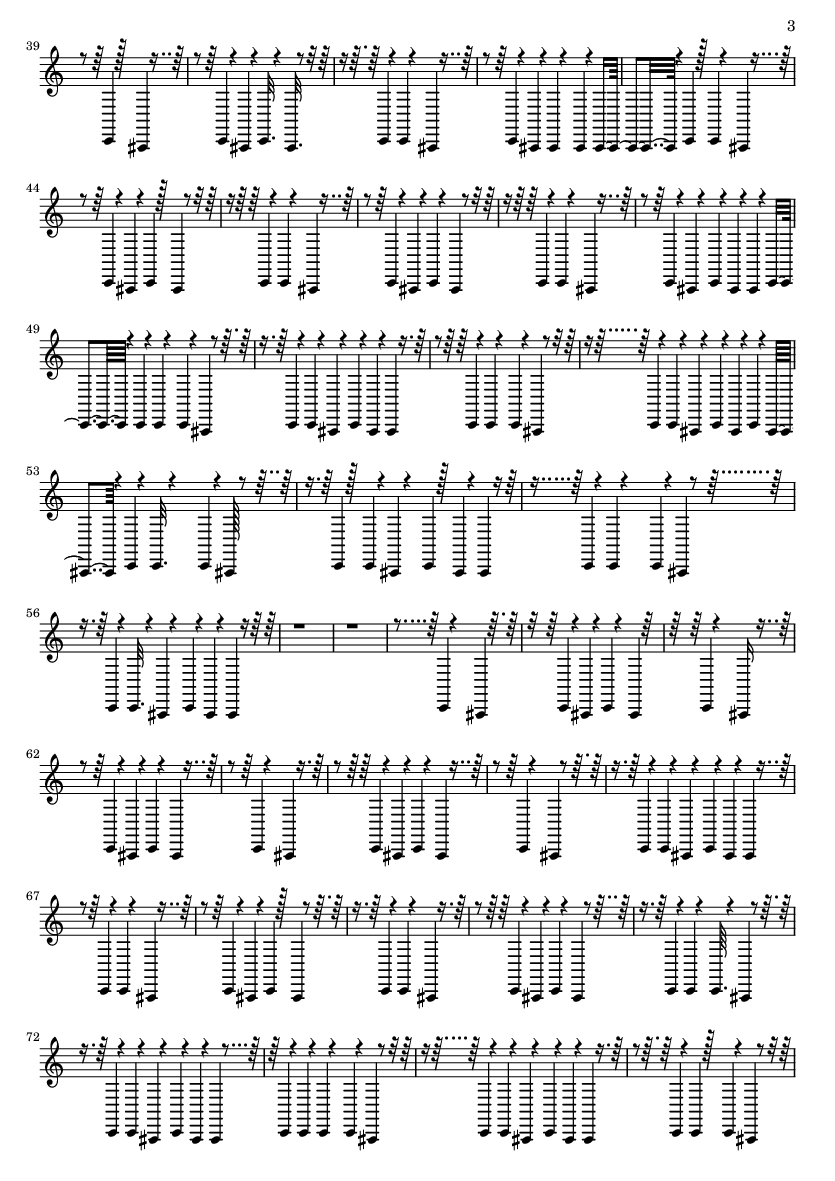 3

39

44

49

53

56

62

67

72